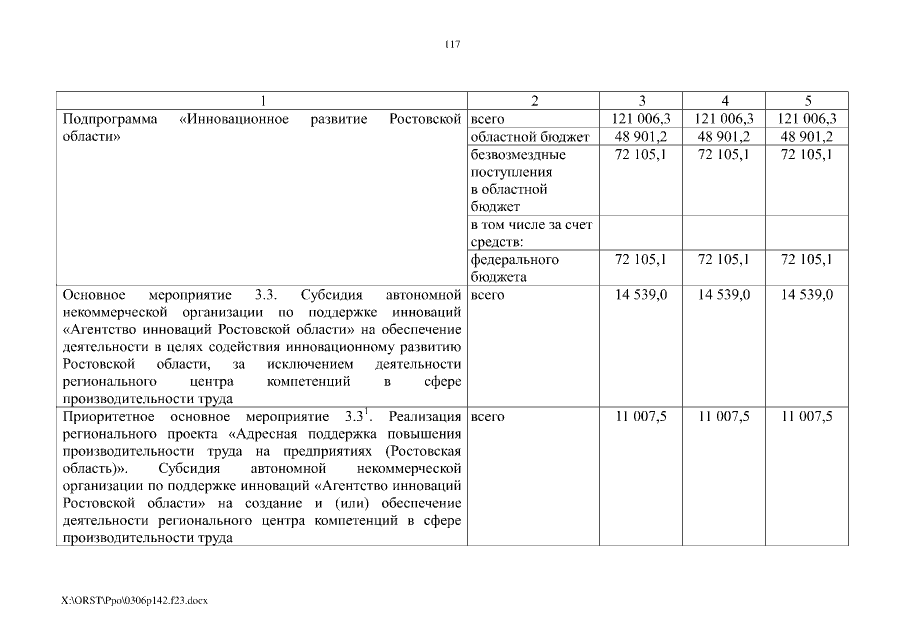 117

| 1 | 2 | 3 | 4 | 5 |
|---|---|---|---|---|
| Подпрограмма «Инновационное развитие Ростовской области» | всего | 121 006,3 | 121 006,3 | 121 006,3 |
| | областной бюджет | 48 901,2 | 48 901,2 | 48 901,2 |
| | безвозмездные поступления в областной бюджет | 72 105,1 | 72 105,1 | 72 105,1 |
| | в том числе за счет средств: | | | |
| | федерального бюджета | 72 105,1 | 72 105,1 | 72 105,1 |
| Основное мероприятие 3.3. Субсидия автономной некоммерческой организации по поддержке инноваций «Агентство инноваций Ростовской области» на обеспечение деятельности в целях содействия инновационному развитию Ростовской области, за исключением деятельности регионального центра компетенций в сфере производительности труда | всего | 14 539,0 | 14 539,0 | 14 539,0 |
| Приоритетное основное мероприятие $3.3^1$. Реализация регионального проекта «Адресная поддержка повышения производительности труда на предприятиях (Ростовская область)». Субсидия автономной некоммерческой организации по поддержке инноваций «Агентство инноваций Ростовской области» на создание и (или) обеспечение деятельности регионального центра компетенций в сфере производительности труда | всего | 11 007,5 | 11 007,5 | 11 007,5 |

X:\ORST\Ppo\0306p142.f23.docx